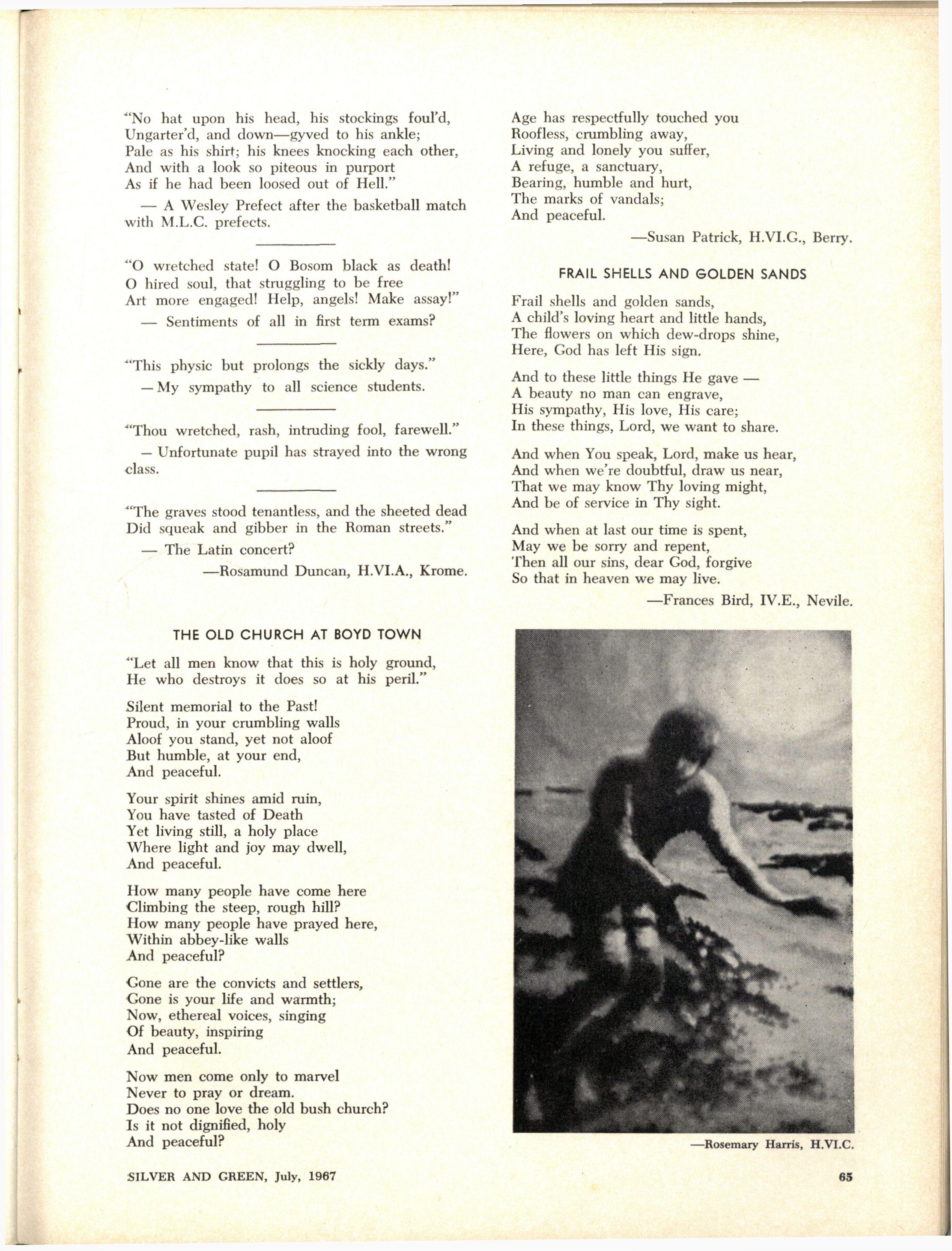 "No hat upon his head, his stockings foul'd,
Ungarter'd, and down—gyved to his ankle;
Pale as his shirt; his knees knocking each other,
And with a look so piteous in purport
As if he had been loosed out of Hell."

— A Wesley Prefect after the basketball match with M.L.C. prefects.

"O wretched state! O Bosom black as death!
O hired soul, that struggling to be free
Art more engaged! Help, angels! Make assay!"

— Sentiments of all in first term exams?

"This physic but prolongs the sickly days."

— My sympathy to all science students.

"Thou wretched, rash, intruding fool, farewell."

— Unfortunate pupil has strayed into the wrong class.

"The graves stood tenantless, and the sheeted dead
Did squeak and gibber in the Roman streets."

— The Latin concert?

—Rosamund Duncan, H.VI.A., Krome.

THE OLD CHURCH AT BOYD TOWN

"Let all men know that this is holy ground,
He who destroys it does so at his peril."

Silent memorial to the Past!
Proud, in your crumbling walls
Aloof you stand, yet not aloof
But humble, at your end,
And peaceful.

Your spirit shines amid ruin,
You have tasted of Death
Yet living still, a holy place
Where light and joy may dwell,
And peaceful.

How many people have come here
Climbing the steep, rough hill?
How many people have prayed here,
Within abbey-like walls
And peaceful?

Gone are the convicts and settlers,
Gone is your life and warmth;
Now, ethereal voices, singing
Of beauty, inspiring
And peaceful.

Now men come only to marvel
Never to pray or dream.
Does no one love the old bush church?
Is it not dignified, holy
And peaceful?

Age has respectfully touched you
Roofless, crumbling away,
Living and lonely you suffer,
A refuge, a sanctuary,
Bearing, humble and hurt,
The marks of vandals;
And peaceful.

—Susan Patrick, H.VI.G., Berry.

FRAIL SHELLS AND GOLDEN SANDS

Frail shells and golden sands,
A child's loving heart and little hands,
The flowers on which dew-drops shine,
Here, God has left His sign.

And to these little things He gave —
A beauty no man can engrave,
His sympathy, His love, His care;
In these things, Lord, we want to share.

And when You speak, Lord, make us hear,
And when we're doubtful, draw us near,
That we may know Thy loving might,
And be of service in Thy sight.

And when at last our time is spent,
May we be sorry and repent,
Then all our sins, dear God, forgive
So that in heaven we may live.

—Frances Bird, IV.E., Nevile.

—Rosemary Harris, H.VI.C.

SILVER AND GREEN, July, 1967

65